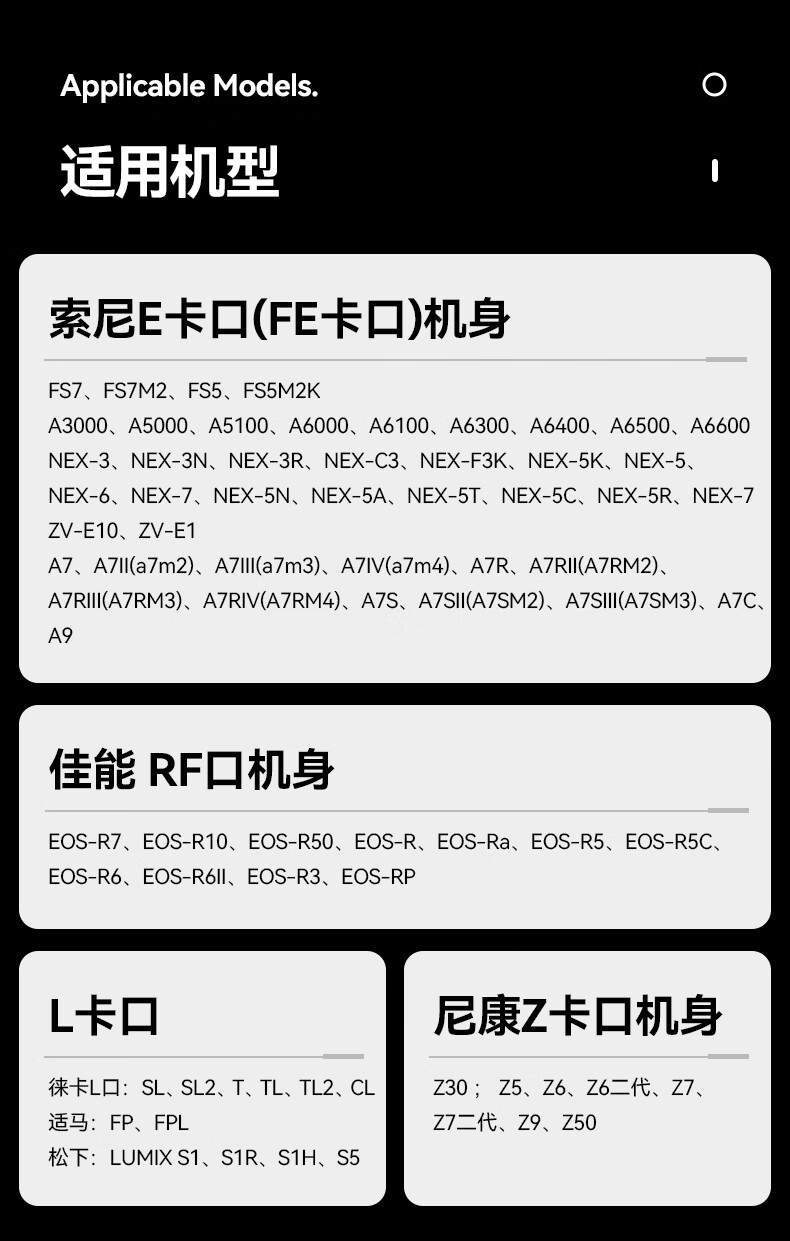 Applicable Models.

适用机型

索尼E卡口(FE卡口)机身

FS7、FS7M2、FS5、FS5M2K
A3000、A5000、A5100、A6000、A6100、A6300、A6400、A6500、A6600
NEX-3、NEX-3N、NEX-3R、NEX-C3、NEX-F3K、NEX-5K、NEX-5、
NEX-6、NEX-7、NEX-5N、NEX-5A、NEX-5T、NEX-5C、NEX-5R、NEX-7
ZV-E10、ZV-E1
A7、A7II(a7m2)、A7III(a7m3)、A7IV(a7m4)、A7R、A7RII(A7RM2)、
A7RIII(A7RM3)、A7RIV(A7RM4)、A7S、A7SII(A7SM2)、A7SIII(A7SM3)、A7C、
A9

佳能 RF口机身

EOS-R7、EOS-R10、EOS-R50、EOS-R、EOS-Ra、EOS-R5、EOS-R5C、
EOS-R6、EOS-R6II、EOS-R3、EOS-RP

L卡口

徕卡L口：SL、SL2、T、TL、TL2、CL
适马：FP、FPL
松下：LUMIX S1、S1R、S1H、S5

尼康Z卡口机身

Z30； Z5、Z6、Z6二代、Z7、
Z7二代、Z9、Z50